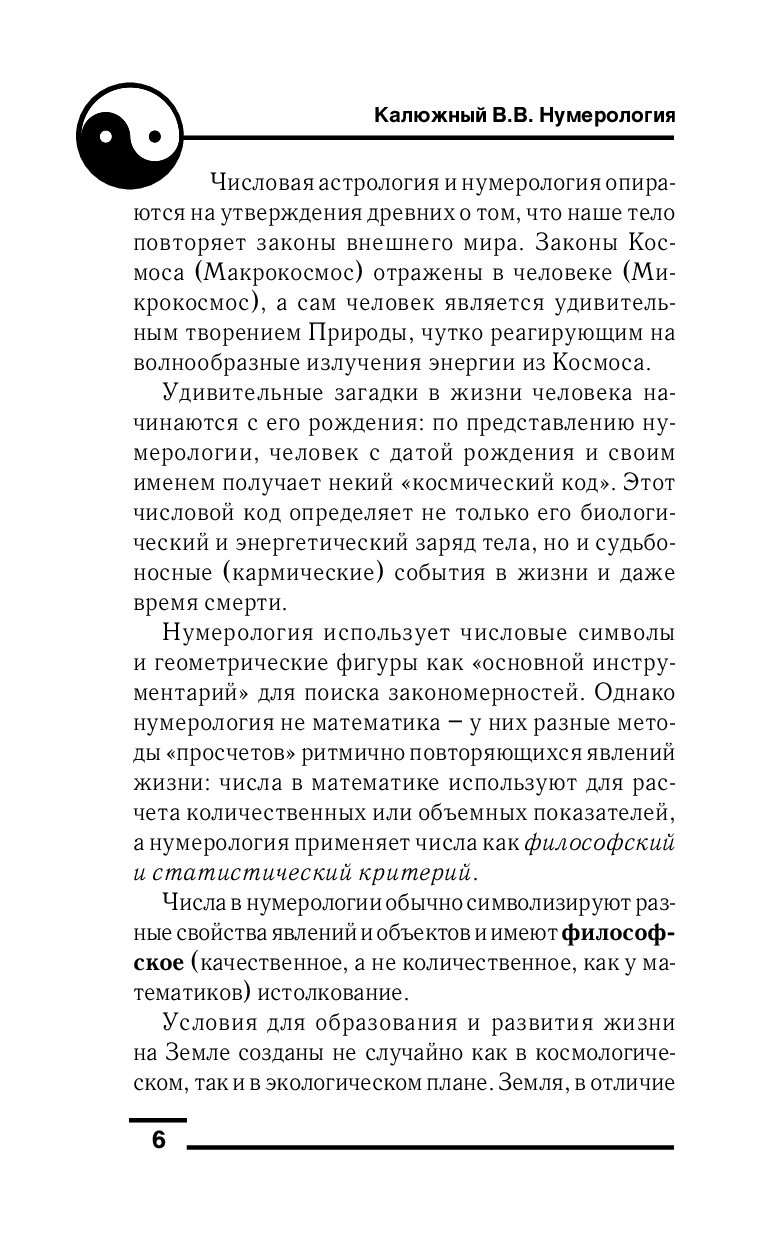 Калюжный В.В. Нумерология

Числовая астрология и нумерология опираются на утверждения древних о том, что наше тело повторяет законы внешнего мира. Законы Космоса (Макрокосмос) отражены в человеке (Микрокосмос), а сам человек является удивительным творением Природы, чутко реагирующим на волнообразные излучения энергии из Космоса.

Удивительные загадки в жизни человека начинаются с его рождения: по представлению нумерологии, человек с датой рождения и своим именем получает некий «космический код». Этот числовой код определяет не только его биологический и энергетический заряд тела, но и судьбоносные (кармические) события в жизни и даже время смерти.

Нумерология использует числовые символы и геометрические фигуры как «основной инструментарий» для поиска закономерностей. Однако нумерология не математика – у них разные методы «просчетов» ритмично повторяющихся явлений жизни: числа в математике используют для расчета количественных или объемных показателей, а нумерология применяет числа как философский и статистический критерий.

Числа в нумерологии обычно символизируют разные свойства явлений и объектов и имеют философское (качественное, а не количественное, как у математиков) истолкование.

Условия для образования и развития жизни на Земле созданы не случайно как в космологическом, так и в экологическом плане. Земля, в отличие

6